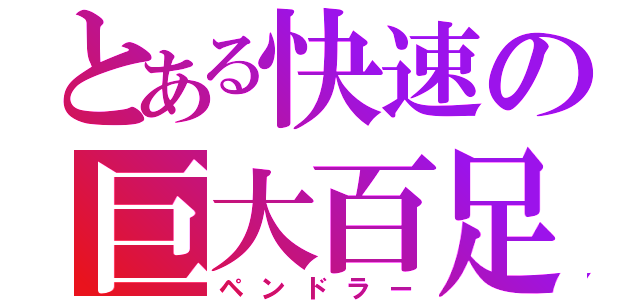 とある快速の
巨大百足
ペンドラー